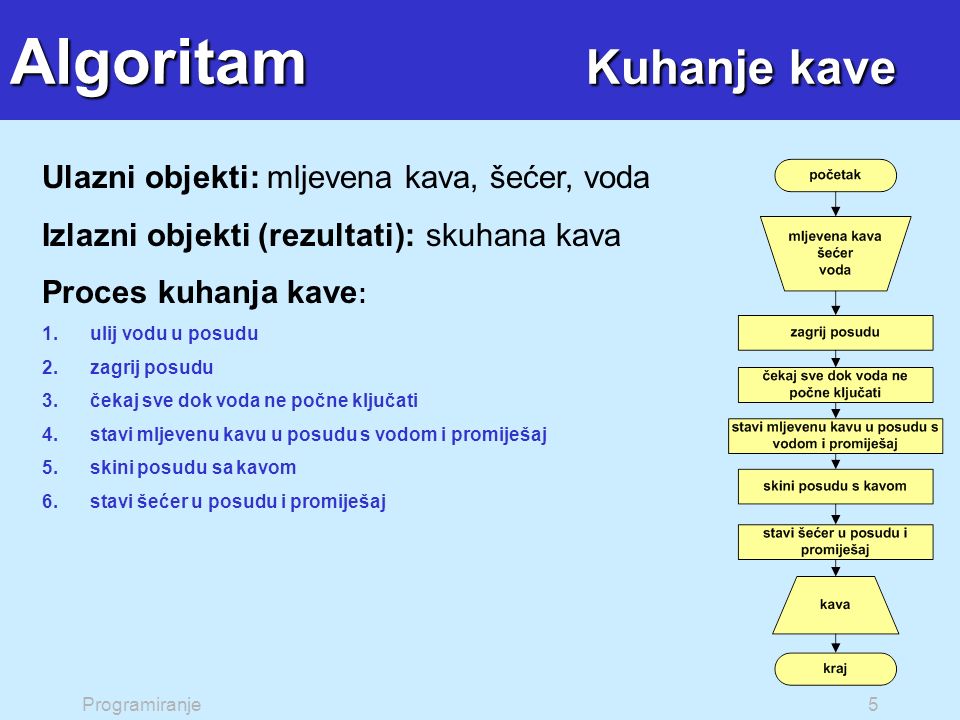 Algoritam Kuhanje kave

Ulazni objekti: mljevena kava, šećer, voda

Izlazni objekti (rezultati): skuhana kava

Proces kuhanja kave:

1. ulij vodu u posudu
2. zagrij posudu
3. čekaj sve dok voda ne počne ključati
4. stavi mljevenu kavu u posudu s vodom i promiješaj
5. skini posudu sa kavom
6. stavi šećer u posudu i promiješaj

početak

mljevena kava
šećer
voda

zagrij posudu

čekaj sve dok voda ne počne ključati

stavi mljevenu kavu u posudu s vodom i promiješaj

skini posudu s kavom

stavi šećer u posudu i promiješaj

kava

kraj

Programiranje

5